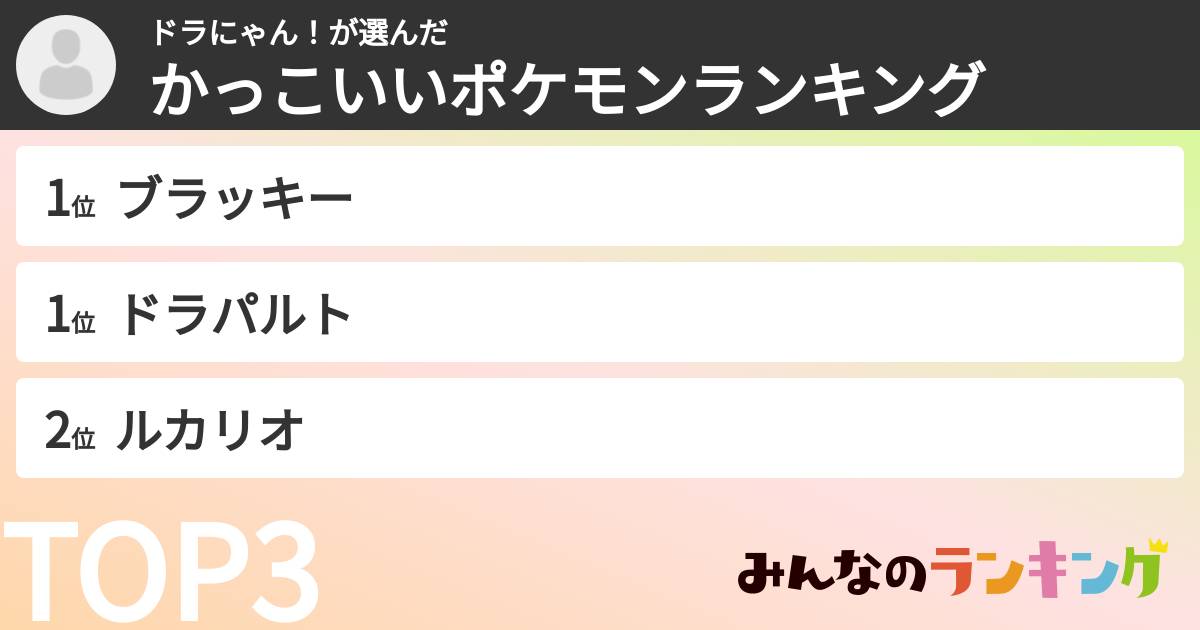 ドラにゃん！が選んだ
かっこいいポケモンランキング

1位 ブラッキー

1位 ドラパルト

2位 ルカリオ

TOP3

みんなのランキング